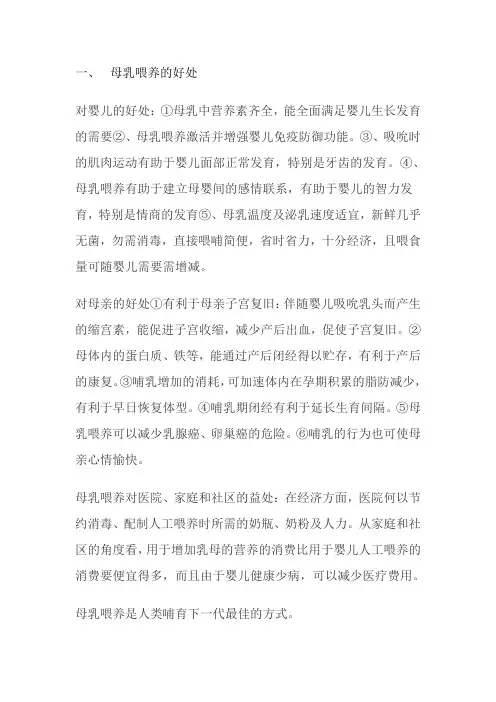 一、　母乳喂养的好处

对婴儿的好处：①母乳中营养素齐全，能全面满足婴儿生长发育的需要②、母乳喂养激活并增强婴儿免疫防御功能。③、吸吮时的肌肉运动有助于婴儿面部正常发育，特别是牙齿的发育。④、母乳喂养有助于建立母婴间的感情联系，有助于婴儿的智力发育，特别是情商的发育⑤、母乳温度及泌乳速度适宜，新鲜几乎无菌，勿需消毒，直接喂哺简便，省时省力，十分经济，且喂食量可随婴儿需要需增减。

对母亲的好处①有利于母亲子宫复旧：伴随婴儿吸吮乳头而产生的缩宫素，能促进子宫收缩，减少产后出血，促使子宫复旧。②母体内的蛋白质、铁等，能通过产后闭经得以贮存，有利于产后的康复。③哺乳增加的消耗，可加速体内在孕期积累的脂肪减少，有利于早日恢复体型。④哺乳期闭经有利于延长生育间隔。⑤母乳喂养可以减少乳腺癌、卵巢癌的危险。⑥哺乳的行为也可使母亲心情愉快。

母乳喂养对医院、家庭和社区的益处：在经济方面，医院何以节约消毒、配制人工喂养时所需的奶瓶、奶粉及人力。从家庭和社区的角度看，用于增加乳母的营养的消费比用于婴儿人工喂养的消费要便宜得多，而且由于婴儿健康少病，可以减少医疗费用。

母乳喂养是人类哺育下一代最佳的方式。